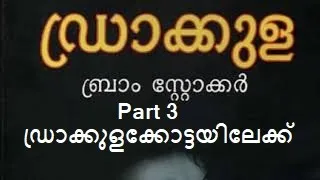 ഡ്രാക്കുള

ബ്രാം സ്റ്റോക്കർ

Part 3

ഡ്രാക്കുളക്കോട്ടയിലേക്ക്